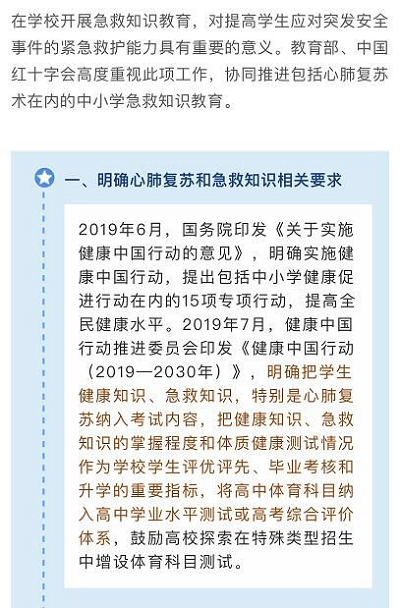 在学校开展急救知识教育，对提高学生应对突发安全事件的紧急救护能力具有重要的意义。教育部、中国红十字会高度重视此项工作，协同推进包括心肺复苏术在内的中小学急救知识教育。

一、明确心肺复苏和急救知识相关要求

2019年6月，国务院印发《关于实施健康中国行动的意见》，明确实施健康中国行动，提出包括中小学健康促进行动在内的15项专项行动，提高全民健康水平。2019年7月，健康中国行动推进委员会印发《健康中国行动（2019—2030年）》，明确把学生健康知识、急救知识，特别是心肺复苏纳入考试内容，把健康知识、急救知识的掌握程度和体质健康测试情况作为学校学生评优评先、毕业考核和升学的重要指标，将高中体育科目纳入高中学业水平测试或高考综合评价体系，鼓励高校探索在特殊类型招生中增设体育科目测试。